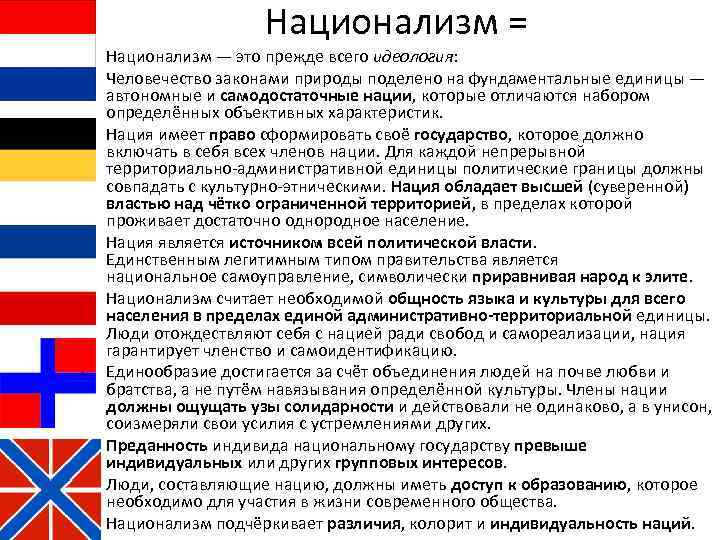 Национализм =

Национализм — это прежде всего идеология:

Человечество законами природы поделено на фундаментальные единицы — автономные и самодостаточные нации, которые отличаются набором определённых объективных характеристик.

Нация имеет право сформировать своё государство, которое должно включать в себя всех членов нации. Для каждой непрерывной территориально-административной единицы политические границы должны совпадать с культурно-этническими. Нация обладает высшей (суверенной) властью над чётко ограниченной территорией, в пределах которой проживает достаточно однородное население.

Нация является источником всей политической власти. Единственным легитимным типом правительства является национальное самоуправление, символически приравнивая народ к элите.

Национализм считает необходимой общность языка и культуры для всего населения в пределах единой административно-территориальной единицы. Люди отождествляют себя с нацией ради свобод и самореализации, нация гарантирует членство и самоидентификацию.

Единообразие достигается за счёт объединения людей на почве любви и братства, а не путём навязывания определённой культуры. Члены нации должны ощущать узы солидарности и действовали не одинаково, а в унисон, соизмеряли свои усилия с устремлениями других.

Преданность индивида национальному государству превыше индивидуальных или других групповых интересов.

Люди, составляющие нацию, должны иметь доступ к образованию, которое необходимо для участия в жизни современного общества.

Национализм подчёркивает различия, колорит и индивидуальность наций.